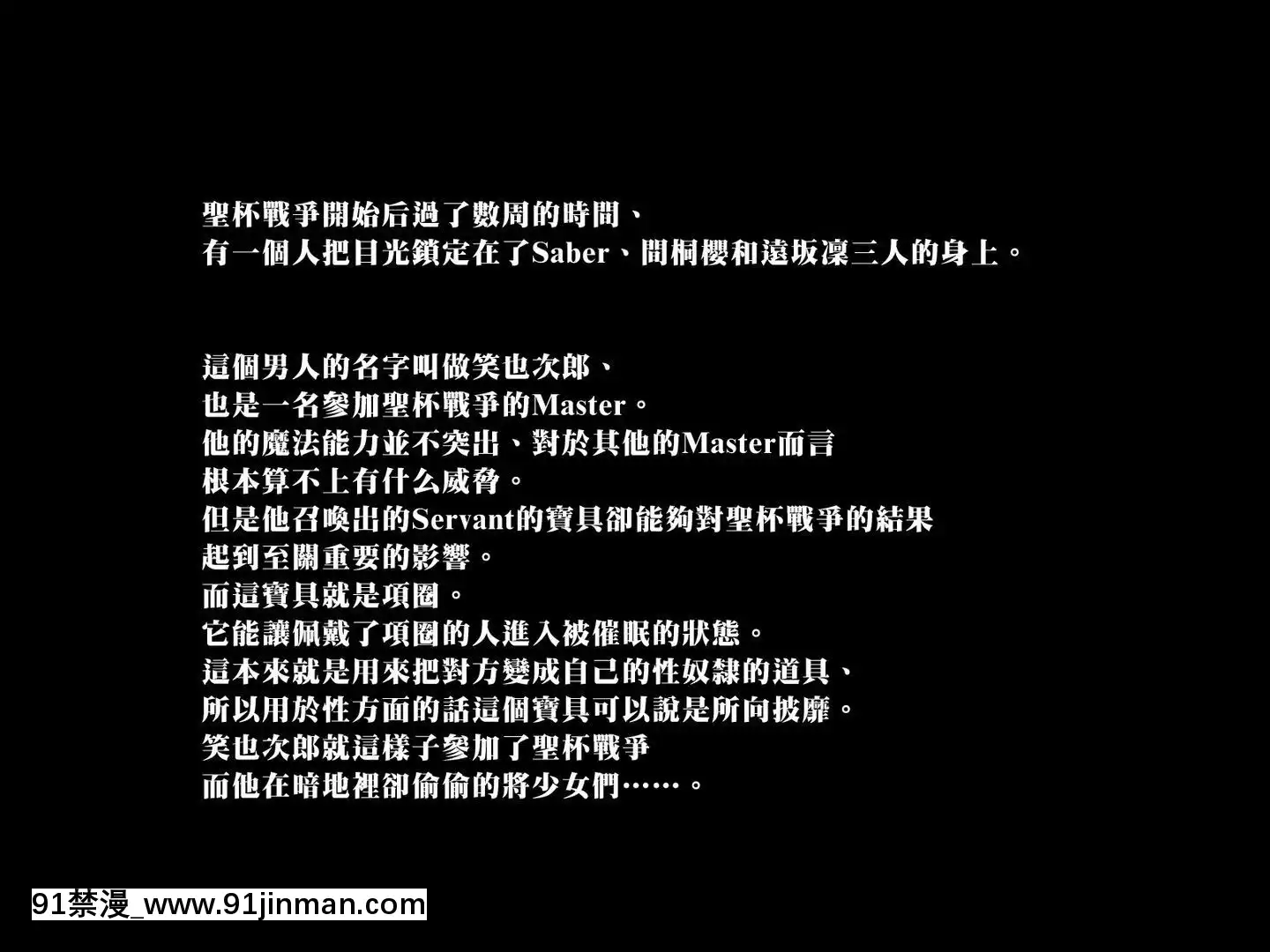 聖杯戰爭開始后過了數周的時間、
有一個人把目光鎖定在了Saber、間桐櫻和遠坂凜三人的身上。

這個男人的名字叫做笑也次郎、
也是一名參加聖杯戰爭的Master。
他的魔法能力並不突出、對於其他的Master而言
根本算不上有什么威脅。
但是他召喚出的Servant的寶具卻能夠對聖杯戰爭的結果
起到至關重要的影響。
而這寶具就是項圈。
它能讓佩戴了項圈的人進入被催眠的狀態。
這本來就是用來把對方變成自己的性奴隸的道具、
所以用於性方面的話這個寶具可以說是所向披靡。
笑也次郎就這樣子參加了聖杯戰爭
而他在暗地裡卻偷偷的將少女們……。

91禁漫_www.91jinman.com